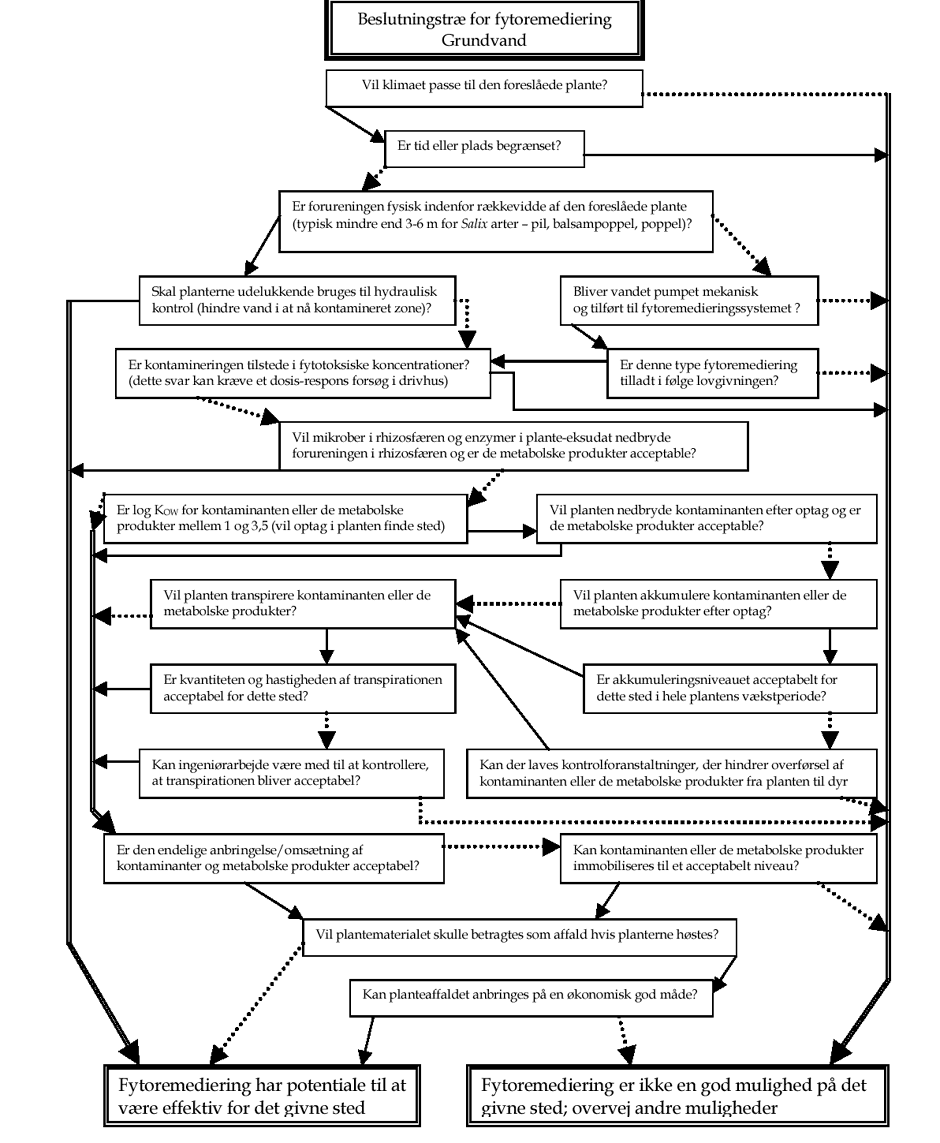 Beslutningstræ for fytoremediering
Grundvand

Vil klimaet passe til den foreslåede plante?

Er tid eller plads begrænset?

Er forureningen fysisk indenfor rækkevidde af den foreslåede plante (typisk mindre end 3-6 m for Salix arter – pil, balsampoppel, poppel)?

Skal planterne udelukkende bruges til hydraulisk kontrol (hindre vand i at nå kontamineret zone)?

Bliver vandet pumpet mekanisk og tilført til fytoremedieringssystemet ?

Er kontamineringen tilstede i fytotoksiske koncentrationer? (dette svar kan kræve et dosis-respons forsøg i drivhus)

Er denne type fytoremediering tilladt i følge lovgivningen?

Vil mikrober i rhizosfæren og enzymer i plante-eksudat nedbryde forureningen i rhizosfæren og er de metabolske produkter acceptable?

Er log $K_{OW}$ for kontaminanten eller de metabolske produkter mellem 1 og 3,5 (vil optag i planten finde sted)

Vil planten nedbryde kontaminanten efter optag og er de metabolske produkter acceptable?

Vil planten transpirere kontaminanten eller de metabolske produkter?

Vil planten akkumulere kontaminanten eller de metabolske produkter efter optag?

Er kvantiteten og hastigheden af transpirationen acceptabel for dette sted?

Er akkumuleringsniveauet acceptabelt for dette sted i hele plantens vækstperiode?

Kan ingeniørarbejde være med til at kontrollere, at transpirationen bliver acceptabel?

Kan der laves kontrolforanstaltninger, der hindrer overførsel af kontaminanten eller de metabolske produkter fra planten til dyr

Er den endelige anbringelse/omsætning af kontaminanter og metabolske produkter acceptabel?

Kan kontaminanten eller de metabolske produkter immobiliseres til et acceptabelt niveau?

Vil plantematerialet skulle betragtes som affald hvis planterne høstes?

Kan planteaffaldet anbringes på en økonomisk god måde?

Fytoremediering har potentiale til at være effektiv for det givne sted

Fytoremediering er ikke en god mulighed på det givne sted; overvej andre muligheder